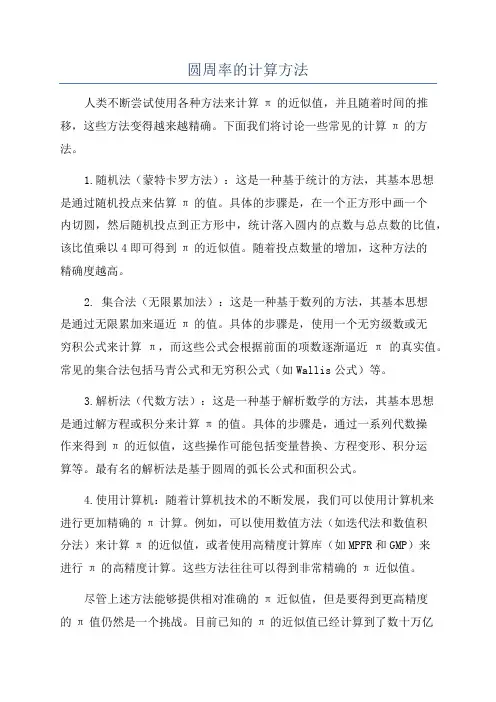 圆周率的计算方法

人类不断尝试使用各种方法来计算 π 的近似值，并且随着时间的推移，这些方法变得越来越精确。下面我们将讨论一些常见的计算 π 的方法。

1.随机法（蒙特卡罗方法）：这是一种基于统计的方法，其基本思想是通过随机投点来估算 π 的值。具体的步骤是，在一个正方形中画一个内切圆，然后随机投点到正方形中，统计落入圆内的点数与总点数的比值，该比值乘以 4 即可得到 π 的近似值。随着投点数量的增加，这种方法的精确度越高。

2. 集合法（无限累加法）：这是一种基于数列的方法，其基本思想是通过无限累加来逼近 π 的值。具体的步骤是，使用一个无穷级数或无穷积公式来计算 π，而这些公式会根据前面的项数逐渐逼近 π 的真实值。常见的集合法包括马青公式和无穷积公式（如 Wallis 公式）等。

3.解析法（代数方法）：这是一种基于解析数学的方法，其基本思想是通过解方程或积分来计算 π 的值。具体的步骤是，通过一系列代数操作来得到 π 的近似值，这些操作可能包括变量替换、方程变形、积分运算等。最有名的解析法是基于圆周的弧长公式和面积公式。

4.使用计算机：随着计算机技术的不断发展，我们可以使用计算机来进行更加精确的 π 计算。例如，可以使用数值方法（如迭代法和数值积分法）来计算 π 的近似值，或者使用高精度计算库（如 MPFR 和 GMP）来进行 π 的高精度计算。这些方法往往可以得到非常精确的 π 近似值。

尽管上述方法能够提供相对准确的 π 近似值，但是要得到更高精度的 π 值仍然是一个挑战。目前已知的 π 的近似值已经计算到了数十万亿